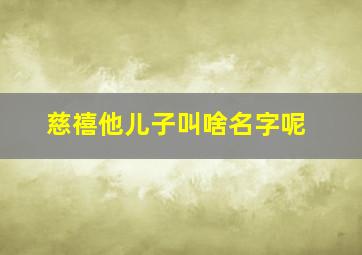 慈禧他儿子叫啥名字呢